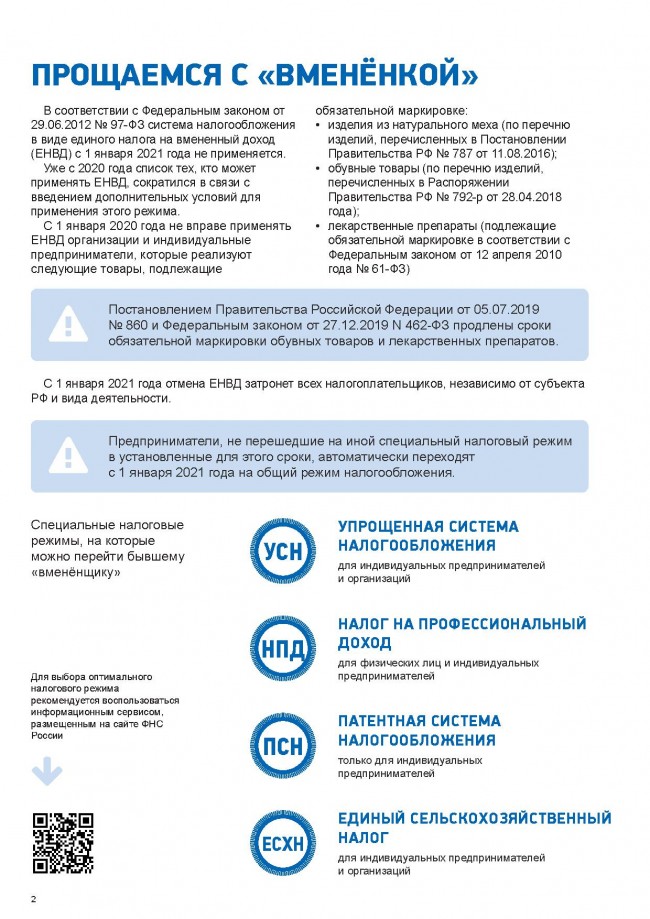 ПРОЩАЕМСЯ С «ВМЕНЁНКОЙ»

В соответствии с Федеральным законом от 29.06.2012 № 97-ФЗ система налогообложения в виде единого налога на вмененный доход (ЕНВД) с 1 января 2021 года не применяется.

Уже с 2020 года список тех, кто может применять ЕНВД, сократился в связи с введением дополнительных условий для применения этого режима.

С 1 января 2020 года не вправе применять ЕНВД организации и индивидуальные предприниматели, которые реализуют следующие товары, подлежащие обязательной маркировке:

• изделия из натурального меха (по перечню изделий, перечисленных в Постановлении Правительства РФ № 787 от 11.08.2016);
• обувные товары (по перечню изделий, перечисленных в Распоряжении Правительства РФ № 792-р от 28.04.2018 года);
• лекарственные препараты (подлежащие обязательной маркировке в соответствии с Федеральным законом от 12 апреля 2010 года № 61-ФЗ)

Постановлением Правительства Российской Федерации от 05.07.2019 № 860 и Федеральным законом от 27.12.2019 N 462-ФЗ продлены сроки обязательной маркировки обувных товаров и лекарственных препаратов.

С 1 января 2021 года отмена ЕНВД затронет всех налогоплательщиков, независимо от субъекта РФ и вида деятельности.

Предприниматели, не перешедшие на иной специальный налоговый режим в установленные для этого сроки, автоматически переходят с 1 января 2021 года на общий режим налогообложения.

Специальные налоговые режимы, на которые можно перейти бывшему «вменёнщику»

Для выбора оптимального налогового режима рекомендуется воспользоваться информационным сервисом, размещенным на сайте ФНС России

УСН
УПРОЩЕННАЯ СИСТЕМА НАЛОГООБЛОЖЕНИЯ
для индивидуальных предпринимателей и организаций

НПД
НАЛОГ НА ПРОФЕССИОНАЛЬНЫЙ ДОХОД
для физических лиц и индивидуальных предпринимателей

ПСН
ПАТЕНТНАЯ СИСТЕМА НАЛОГООБЛОЖЕНИЯ
только для индивидуальных предпринимателей

ЕСХН
ЕДИНЫЙ СЕЛЬСКОХОЗЯЙСТВЕННЫЙ НАЛОГ
для индивидуальных предпринимателей и организаций

2